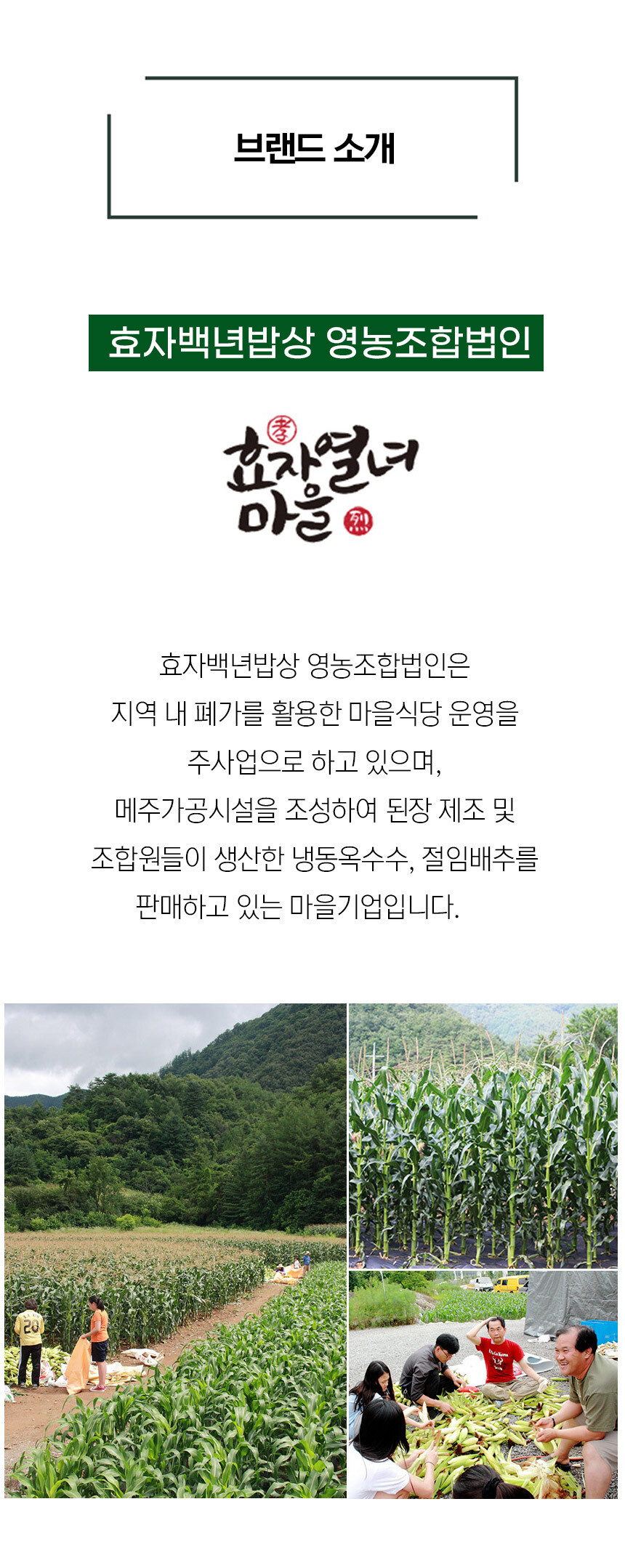 브랜드 소개

효자백년밥상 영농조합법인

孝
효자열녀
마을
烈

효자백년밥상 영농조합법인은
지역 내 폐가를 활용한 마을식당 운영을
주사업으로 하고 있으며,
메주가공시설을 조성하여 된장 제조 및
조합원들이 생산한 냉동옥수수, 절임배추를
판매하고 있는 마을기업입니다.